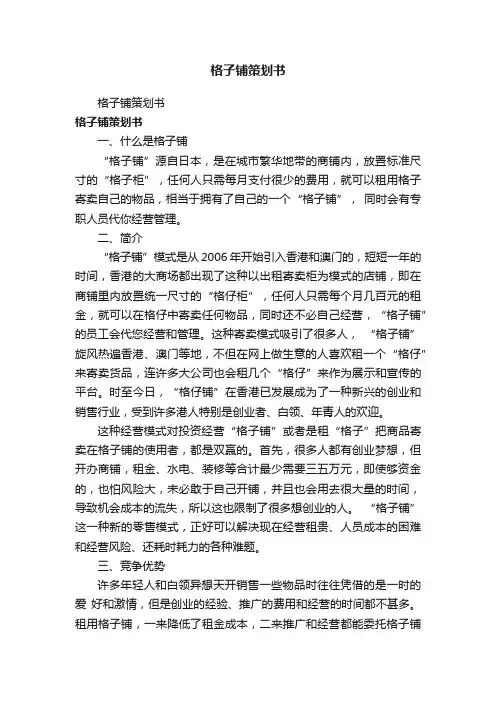 格子铺策划书

格子铺策划书

格子铺策划书

一、什么是格子铺

“格子铺”源自日本，是在城市繁华地带的商铺内，放置标准尺寸的“格子柜”，任何人只需每月支付很少的费用，就可以租用格子寄卖自己的物品，相当于拥有了自己的一个“格子铺”，同时会有专职人员代你经营管理。

二、简介

“格子铺”模式是从 2006 年开始引入香港和澳门的，短短一年的时间，香港的大商场都出现了这种以出租寄卖柜为模式的店铺，即在商铺里内放置统一尺寸的“格仔柜”，任何人只需每个月几百元的租金，就可以在格仔中寄卖任何物品，同时还不必自己经营，“格子铺”的员工会代您经营和管理。这种寄卖模式吸引了很多人，“格子铺”旋风热遍香港、澳门等地，不但在网上做生意的人喜欢租一个“格仔”来寄卖货品，连许多大公司也会租几个“格仔”来作为展示和宣传的平台。时至今日，“格仔铺”在香港已发展成为了一种新兴的创业和销售行业，受到许多港人特别是创业者、白领、年青人的欢迎。

这种经营模式对投资经营“格子铺”或者是租“格子”把商品寄卖在格子铺的使用者，都是双赢的。首先，很多人都有创业梦想，但开办商铺，租金、水电、装修等合计最少需要三五万元，即使够资金的，也怕风险大，未必敢于自己开铺，并且也会用去很大量的时间，导致机会成本的流失，所以这也限制了很多想创业的人。“格子铺”这一种新的零售模式，正好可以解决现在经营租贵、人员成本的困难和经营风险、还耗时耗力的各种难题。

三、竞争优势

许多年轻人和白领异想天开销售一些物品时往往凭借的是一时的爱 好和激情，但是创业的经验、推广的费用和经营的时间都不甚多。租用格子铺，一来降低了租金成本，二来推广和经营都能委托格子铺